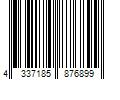 4 337185 876899